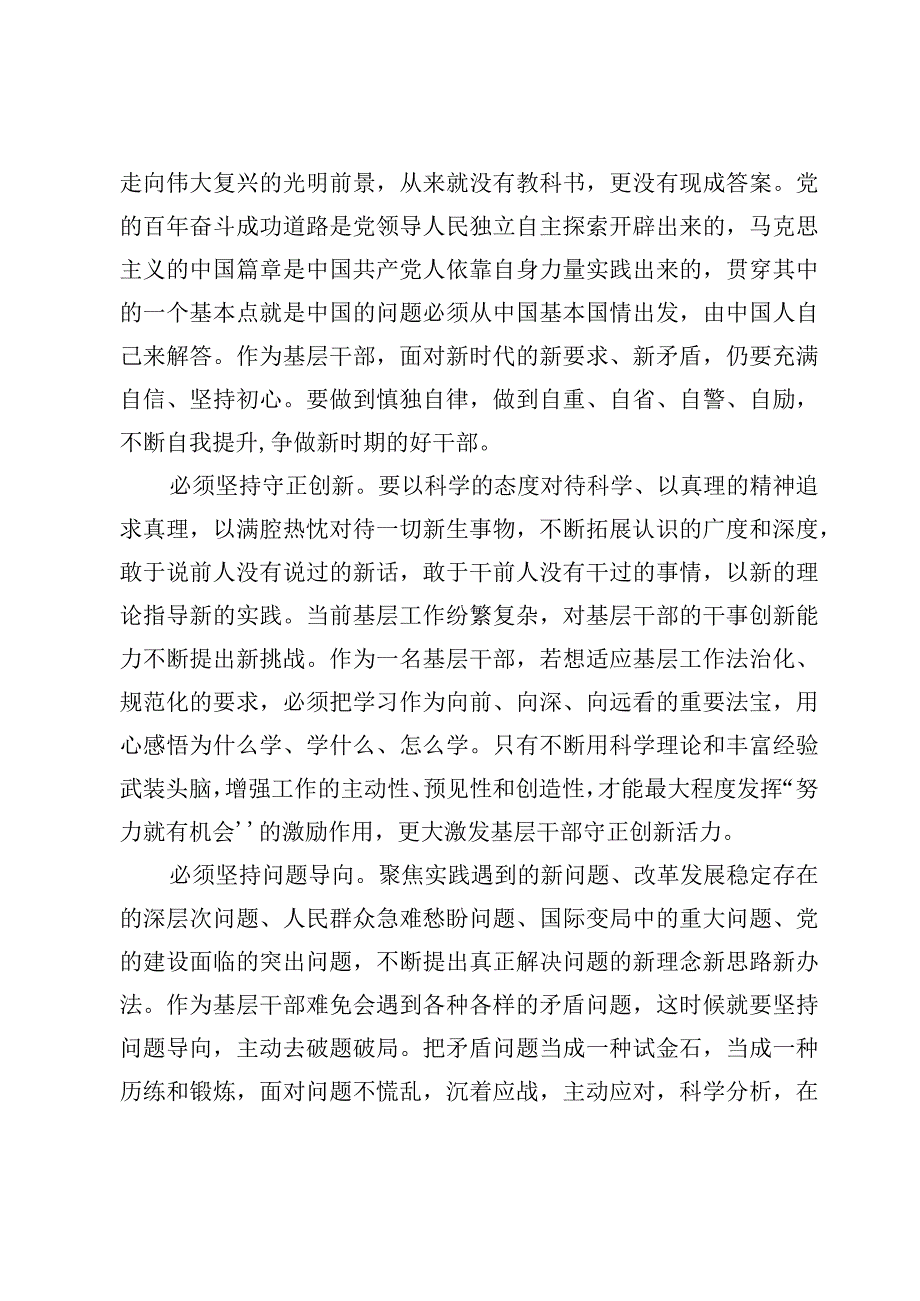 走向伟大复兴的光明前景，从来就没有教科书，更没有现成答案。党的百年奋斗成功道路是党领导人民独立自主探索开辟出来的，马克思主义的中国篇章是中国共产党人依靠自身力量实践出来的，贯穿其中的一个基本点就是中国的问题必须从中国基本国情出发，由中国人自己来解答。作为基层干部，面对新时代的新要求、新矛盾，仍要充满自信、坚持初心。要做到慎独自律，做到自重、自省、自警、自励，不断自我提升,争做新时期的好干部。

必须坚持守正创新。要以科学的态度对待科学、以真理的精神追求真理，以满腔热忱对待一切新生事物，不断拓展认识的广度和深度，敢于说前人没有说过的新话，敢于干前人没有干过的事情，以新的理论指导新的实践。当前基层工作纷繁复杂，对基层干部的干事创新能力不断提出新挑战。作为一名基层干部，若想适应基层工作法治化、规范化的要求，必须把学习作为向前、向深、向远看的重要法宝，用心感悟为什么学、学什么、怎么学。只有不断用科学理论和丰富经验武装头脑，增强工作的主动性、预见性和创造性，才能最大程度发挥“努力就有机会’’的激励作用，更大激发基层干部守正创新活力。

必须坚持问题导向。聚焦实践遇到的新问题、改革发展稳定存在的深层次问题、人民群众急难愁盼问题、国际变局中的重大问题、党的建设面临的突出问题，不断提出真正解决问题的新理念新思路新办法。作为基层干部难免会遇到各种各样的矛盾问题，这时候就要坚持问题导向，主动去破题破局。把矛盾问题当成一种试金石，当成一种历练和锻炼，面对问题不慌乱，沉着应战，主动应对，科学分析，在